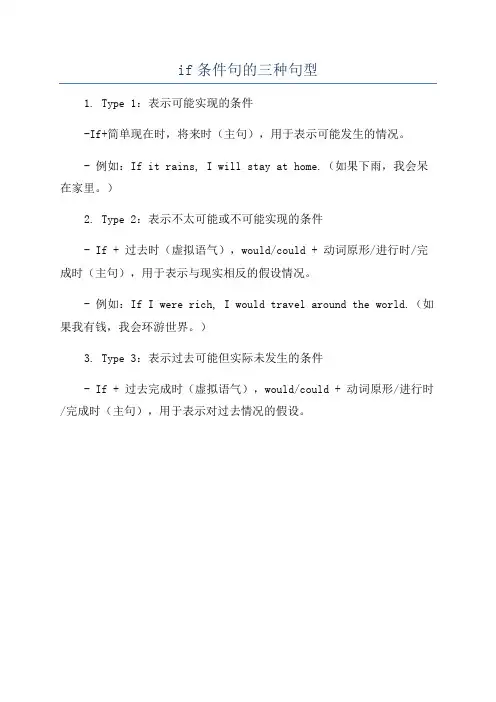 if 条件句的三种句型

1. Type 1：表示可能实现的条件

-If+简单现在时，将来时（主句），用于表示可能发生的情况。

- 例如：If it rains, I will stay at home.（如果下雨，我会呆在家里。）

2. Type 2：表示不太可能或不可能实现的条件

- If + 过去时（虚拟语气），would/could + 动词原形/进行时/完成时（主句），用于表示与现实相反的假设情况。

- 例如：If I were rich, I would travel around the world.（如果我有钱，我会环游世界。）

3. Type 3：表示过去可能但实际未发生的条件

- If + 过去完成时（虚拟语气），would/could + 动词原形/进行时/完成时（主句），用于表示对过去情况的假设。